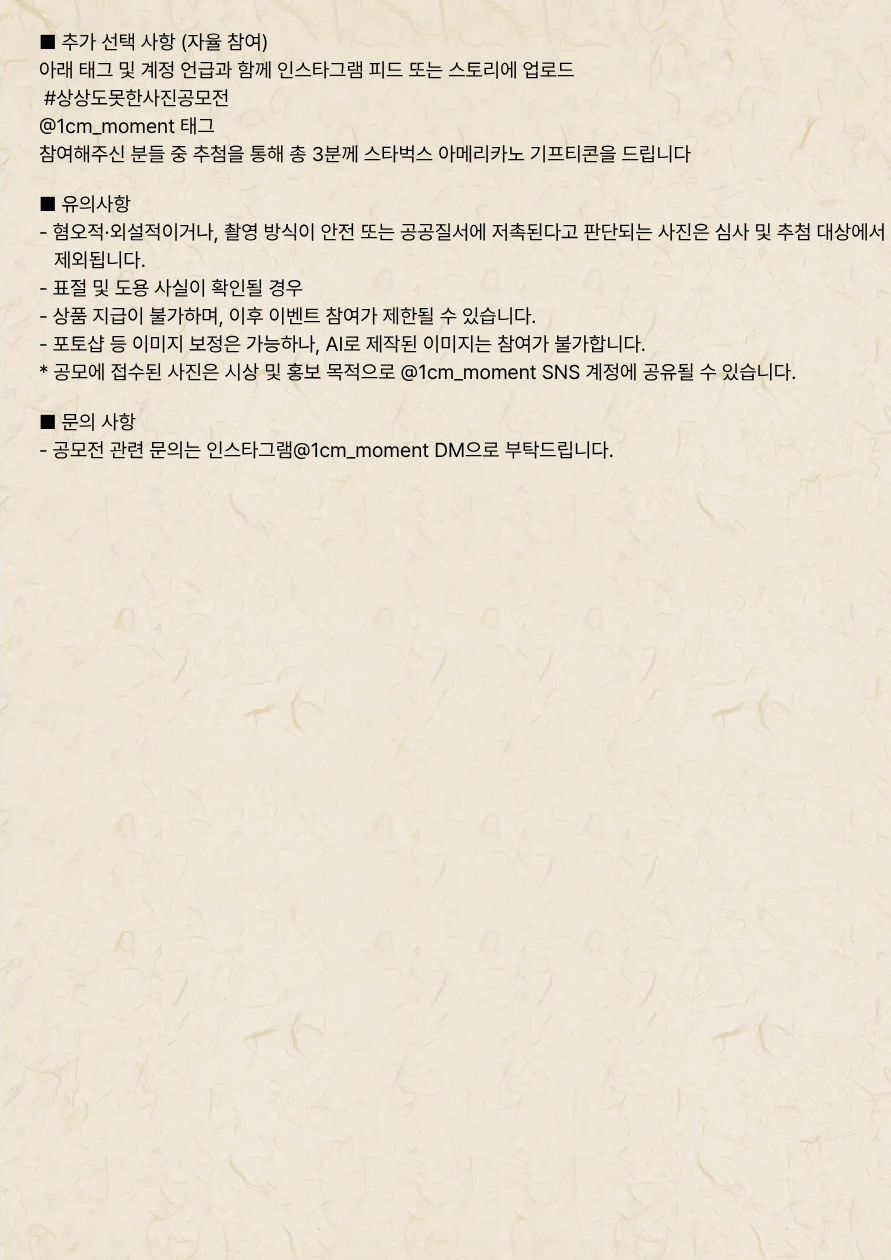 ■ 추가 선택 사항 (자율 참여)
아래 태그 및 계정 언급과 함께 인스타그램 피드 또는 스토리에 업로드
#상상도못한사진공모전
@1cm_moment 태그
참여해주신 분들 중 추첨을 통해 총 3분께 스타벅스 아메리카노 기프티콘을 드립니다

■ 유의사항
- 혐오적·외설적이거나, 촬영 방식이 안전 또는 공공질서에 저촉된다고 판단되는 사진은 심사 및 추첨 대상에서 제외됩니다.
- 표절 및 도용 사실이 확인될 경우
- 상품 지급이 불가하며, 이후 이벤트 참여가 제한될 수 있습니다.
- 포토샵 등 이미지 보정은 가능하나, AI로 제작된 이미지는 참여가 불가합니다.
* 공모에 접수된 사진은 시상 및 홍보 목적으로 @1cm_moment SNS 계정에 공유될 수 있습니다.

■ 문의 사항
- 공모전 관련 문의는 인스타그램@1cm_moment DM으로 부탁드립니다.